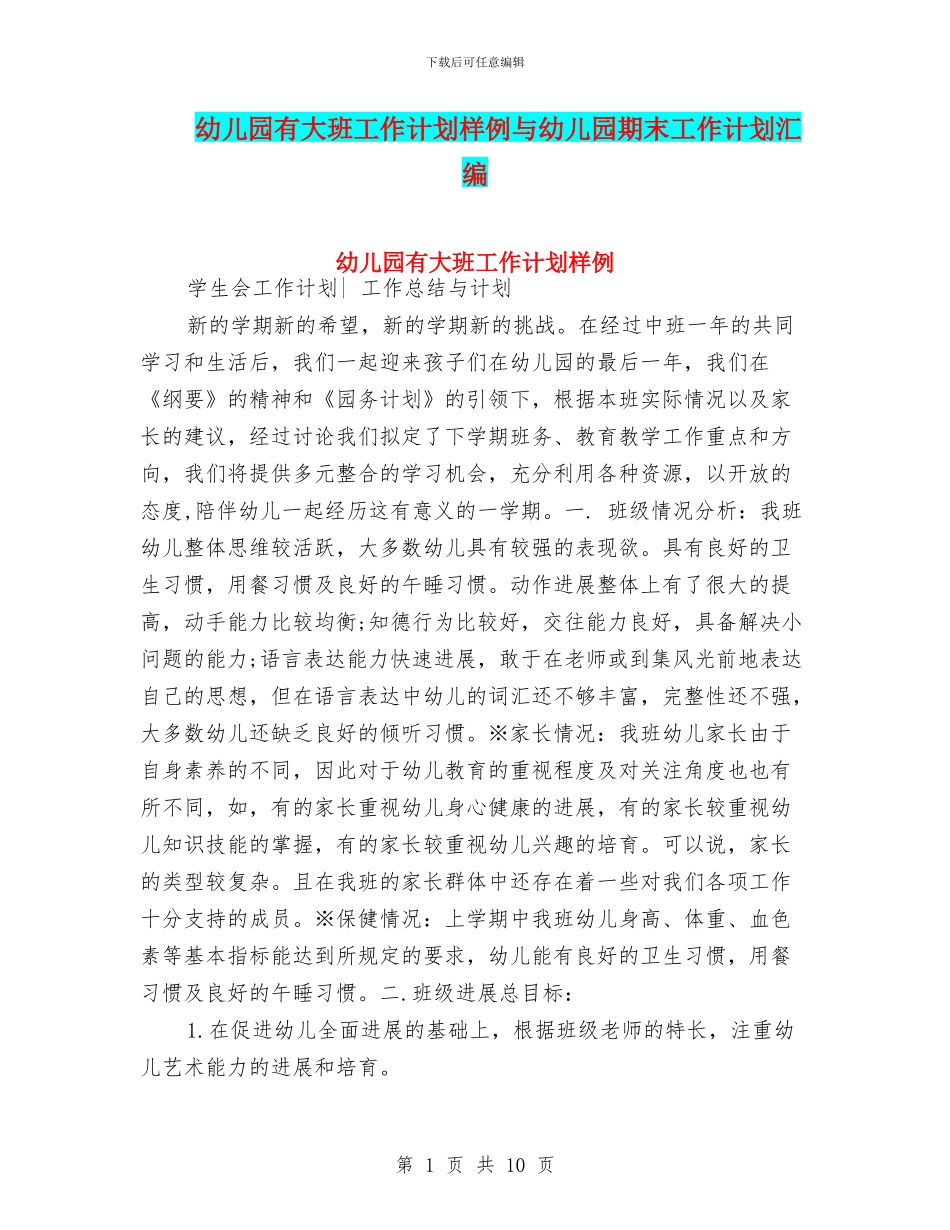 下载后可任意编辑

幼儿园有大班工作计划样例与幼儿园期末工作计划汇编

幼儿园有大班工作计划样例

学生会工作计划| 工作总结与计划

新的学期新的希望，新的学期新的挑战。在经过中班一年的共同学习和生活后，我们一起迎来孩子们在幼儿园的最后一年，我们在《纲要》的精神和《园务计划》的引领下，根据本班实际情况以及家长的建议，经过讨论我们拟定了下学期班务、教育教学工作重点和方向，我们将提供多元整合的学习机会，充分利用各种资源，以开放的态度,陪伴幼儿一起经历这有意义的一学期。一. 班级情况分析：我班幼儿整体思维较活跃，大多数幼儿具有较强的表现欲。具有良好的卫生习惯，用餐习惯及良好的午睡习惯。动作进展整体上有了很大的提高，动手能力比较均衡;知德行为比较好，交往能力良好，具备解决小问题的能力;语言表达能力快速进展，敢于在老师或到集风光前地表达自己的思想，但在语言表达中幼儿的词汇还不够丰富，完整性还不强，大多数幼儿还缺乏良好的倾听习惯。※家长情况：我班幼儿家长由于自身素养的不同，因此对于幼儿教育的重视程度及对关注角度也也有所不同，如，有的家长重视幼儿身心健康的进展，有的家长较重视幼儿知识技能的掌握，有的家长较重视幼儿兴趣的培育。可以说，家长的类型较复杂。且在我班的家长群体中还存在着一些对我们各项工作十分支持的成员。※保健情况：上学期中我班幼儿身高、体重、血色素等基本指标能达到所规定的要求，幼儿能有良好的卫生习惯，用餐习惯及良好的午睡习惯。二.班级进展总目标：

1.在促进幼儿全面进展的基础上，根据班级老师的特长，注重幼儿艺术能力的进展和培育。

第 1 页 共 10 页